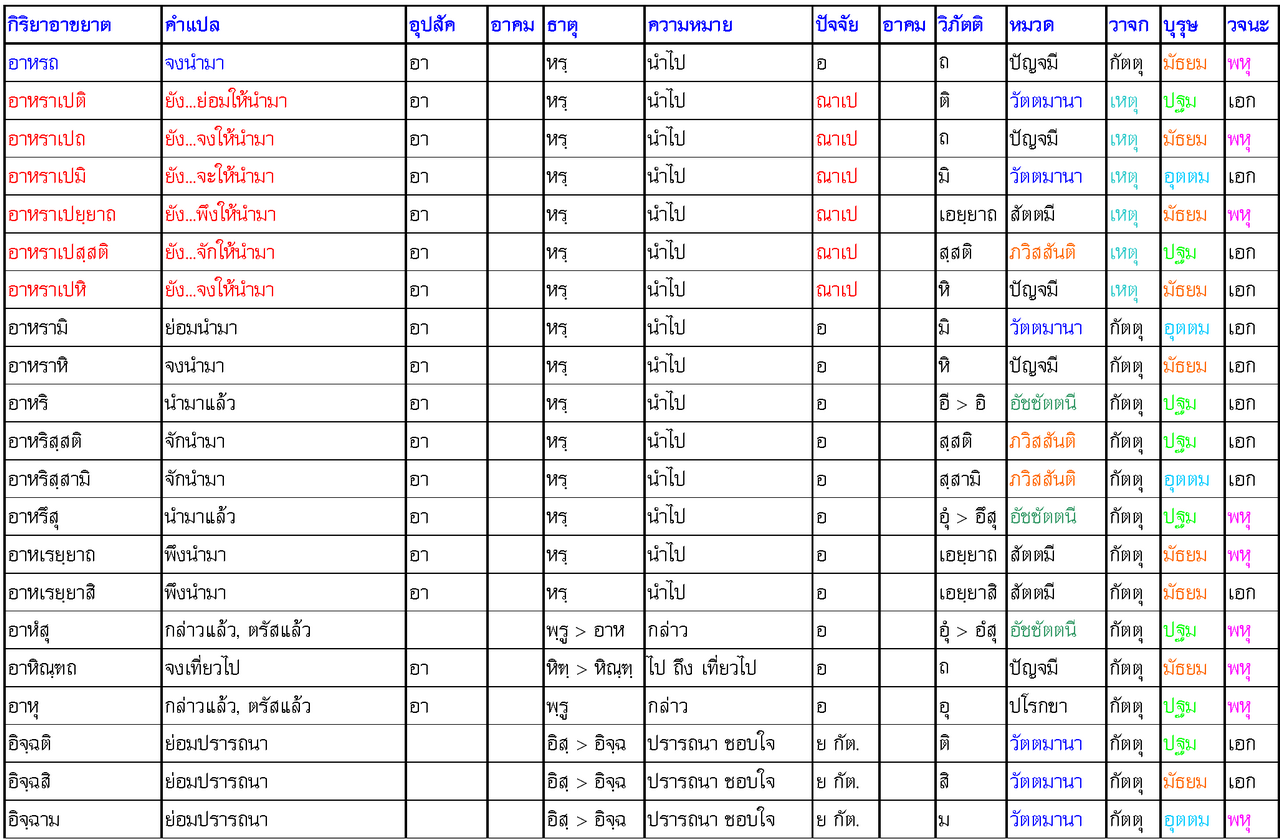 | กิริยาอาขยาต | คำแปล | อุปสัค | อาคม | ธาตุ | ความหมาย | ปัจจัย | อาคม | วิภัตติ | หมวด | วาจก | บุรุษ | วจนะ |
|---|---|---|---|---|---|---|---|---|---|---|---|---|
| อาหรถ | จงนำมา | อา | | หรฺ | นำไป | อ | | ถ | ปัญจมี | กัตตุ | มัธยม | พหุ |
| อาหราเปติ | ยัง...ย่อมให้นำมา | อา | | หรฺ | นำไป | ณาเป | | ติ | วัตตมานา | เหตุ | ปฐม | เอก |
| อาหราเปถ | ยัง...จงให้นำมา | อา | | หรฺ | นำไป | ณาเป | | ถ | ปัญจมี | เหตุ | มัธยม | พหุ |
| อาหราเปมิ | ยัง...จะให้นำมา | อา | | หรฺ | นำไป | ณาเป | | มิ | วัตตมานา | เหตุ | อุตตม | เอก |
| อาหราเปยฺยาถ | ยัง...พึงให้นำมา | อา | | หรฺ | นำไป | ณาเป | | เอยฺยาถ | สัตตมี | เหตุ | มัธยม | พหุ |
| อาหราเปสฺสติ | ยัง...จักให้นำมา | อา | | หรฺ | นำไป | ณาเป | | สฺสติ | ภวิสสันติ | เหตุ | ปฐม | เอก |
| อาหราเปหิ | ยัง...จงให้นำมา | อา | | หรฺ | นำไป | ณาเป | | หิ | ปัญจมี | เหตุ | มัธยม | เอก |
| อาหรามิ | ย่อมนำมา | อา | | หรฺ | นำไป | อ | | มิ | วัตตมานา | กัตตุ | อุตตม | เอก |
| อาหราหิ | จงนำมา | อา | | หรฺ | นำไป | อ | | หิ | ปัญจมี | กัตตุ | มัธยม | เอก |
| อาหริ | นำมาแล้ว | อา | | หรฺ | นำไป | อ | | อี > อิ | อัชชัตตนี | กัตตุ | ปฐม | เอก |
| อาหริสฺสติ | จักนำมา | อา | | หรฺ | นำไป | อ | | สฺสติ | ภวิสสันติ | กัตตุ | ปฐม | เอก |
| อาหริสฺสามิ | จักนำมา | อา | | หรฺ | นำไป | อ | | สฺสามิ | ภวิสสันติ | กัตตุ | อุตตม | เอก |
| อาหรึสุ | นำมาแล้ว | อา | | หรฺ | นำไป | อ | | อุํ > อึสุ | อัชชัตตนี | กัตตุ | ปฐม | พหุ |
| อาหเรยฺยาถ | พึงนำมา | อา | | หรฺ | นำไป | อ | | เอยฺยาถ | สัตตมี | กัตตุ | มัธยม | พหุ |
| อาหเรยฺยาสิ | พึงนำมา | อา | | หรฺ | นำไป | อ | | เอยฺยาสิ | สัตตมี | กัตตุ | มัธยม | เอก |
| อาหํสุ | กล่าวแล้ว, ตรัสแล้ว | | | พฺรู > อาห | กล่าว | อ | | อุํ > อํสุ | อัชชัตตนี | กัตตุ | ปฐม | พหุ |
| อาหิณฺฑถ | จงเที่ยวไป | อา | | หิฑฺ > หิณฺฑฺ | ไป ถึง เที่ยวไป | อ | | ถ | ปัญจมี | กัตตุ | มัธยม | พหุ |
| อาหุ | กล่าวแล้ว, ตรัสแล้ว | อา | | พฺรู | กล่าว | อ | | อุ | ปโรกขา | กัตตุ | ปฐม | พหุ |
| อิจฺฉติ | ย่อมปรารถนา | | | อิสฺ > อิจฺฉ | ปรารถนา ชอบใจ | ย กัต. | | ติ | วัตตมานา | กัตตุ | ปฐม | เอก |
| อิจฺฉสิ | ย่อมปรารถนา | | | อิสฺ > อิจฺฉ | ปรารถนา ชอบใจ | ย กัต. | | สิ | วัตตมานา | กัตตุ | มัธยม | เอก |
| อิจฺฉาม | ย่อมปรารถนา | | | อิสฺ > อิจฺฉ | ปรารถนา ชอบใจ | ย กัต. | | ม | วัตตมานา | กัตตุ | อุตตม | พหุ |